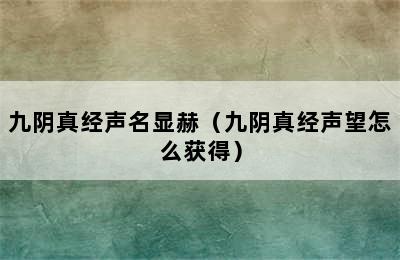 九阴真经声名显赫（九阴真经声望怎么获得）